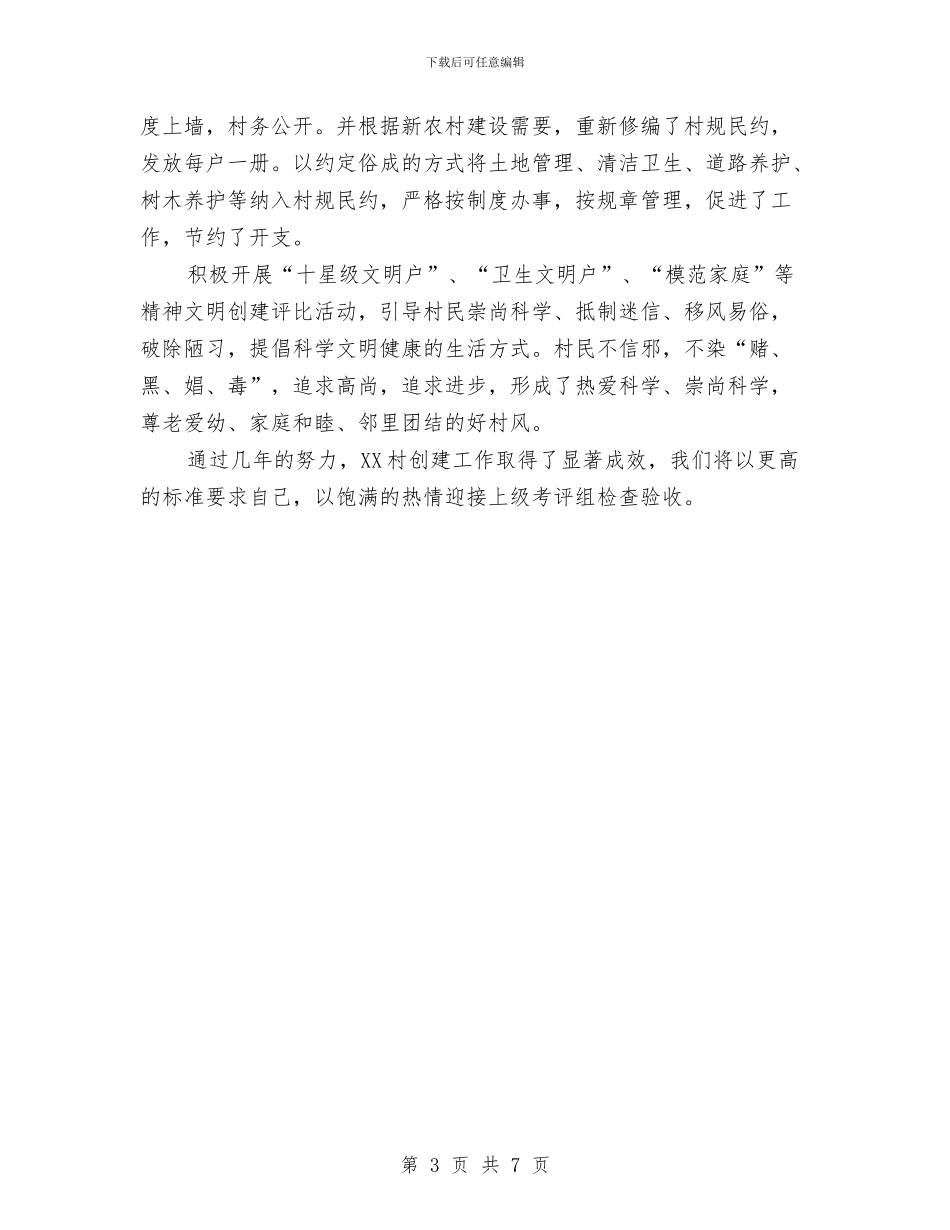 下载后可任意编辑

度上墙，村务公开。并根据新农村建设需要，重新修编了村规民约，发放每户一册。以约定俗成的方式将土地管理、清洁卫生、道路养护、树木养护等纳入村规民约，严格按制度办事，按规章管理，促进了工作，节约了开支。

积极开展“十星级文明户”、“卫生文明户”、“模范家庭”等精神文明创建评比活动，引导村民崇尚科学、抵制迷信、移风易俗，破除陋习，提倡科学文明健康的生活方式。村民不信邪，不染“赌、黑、娼、毒”，追求高尚，追求进步，形成了热爱科学、崇尚科学，尊老爱幼、家庭和睦、邻里团结的好村风。

通过几年的努力，XX村创建工作取得了显著成效，我们将以更高的标准要求自己，以饱满的热情迎接上级考评组检查验收。

第 3 页 共 7 页